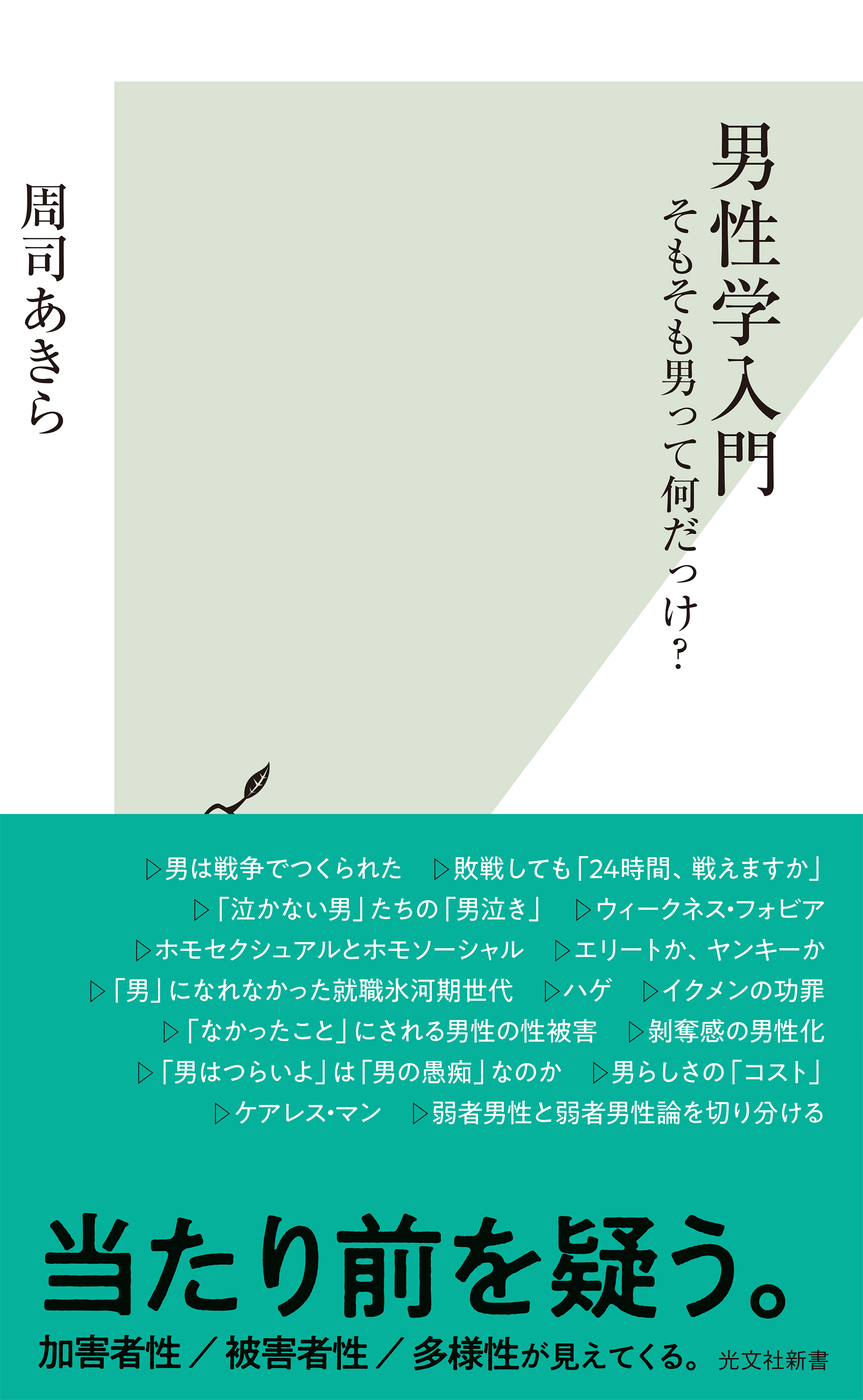 男性学入門

そもそも男って何だっけ?

周司あきら

▷男は戦争でつくられた　▷敗戦しても「24時間、戦えますか」
▷「泣かない男」たちの「男泣き」　▷ウィークネス・フォビア
▷ホモセクシュアルとホモソーシャル　▷エリートか、ヤンキーか
▷「男」になれなかった就職氷河期世代　▷ハゲ　▷イクメンの功罪
▷「なかったこと」にされる男性の性被害　▷剥奪感の男性化
▷「男はつらいよ」は「男の愚痴」なのか　▷男らしさの「コスト」
▷ケアレス・マン　▷弱者男性と弱者男性論を切り分ける

当たり前を疑う。

加害者性／被害者性／多様性が見えてくる。

光文社新書